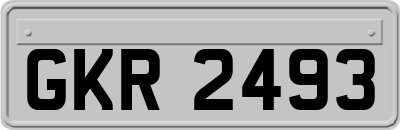 GKR 2493